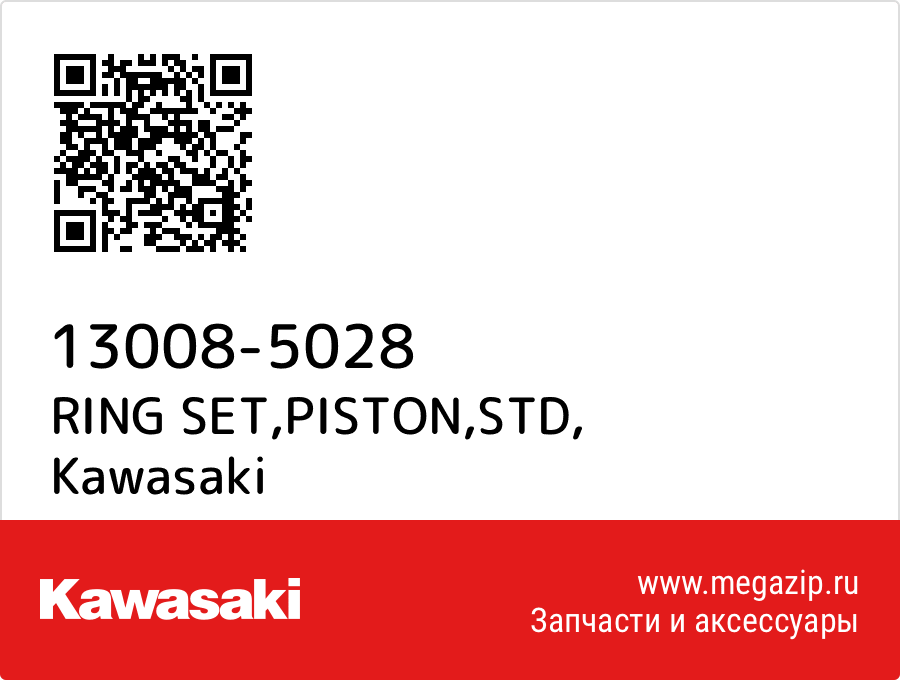 13008-5028
RING SET,PISTON,STD,
Kawasaki

Kawasaki

www.megazip.ru
Запчасти и аксессуары